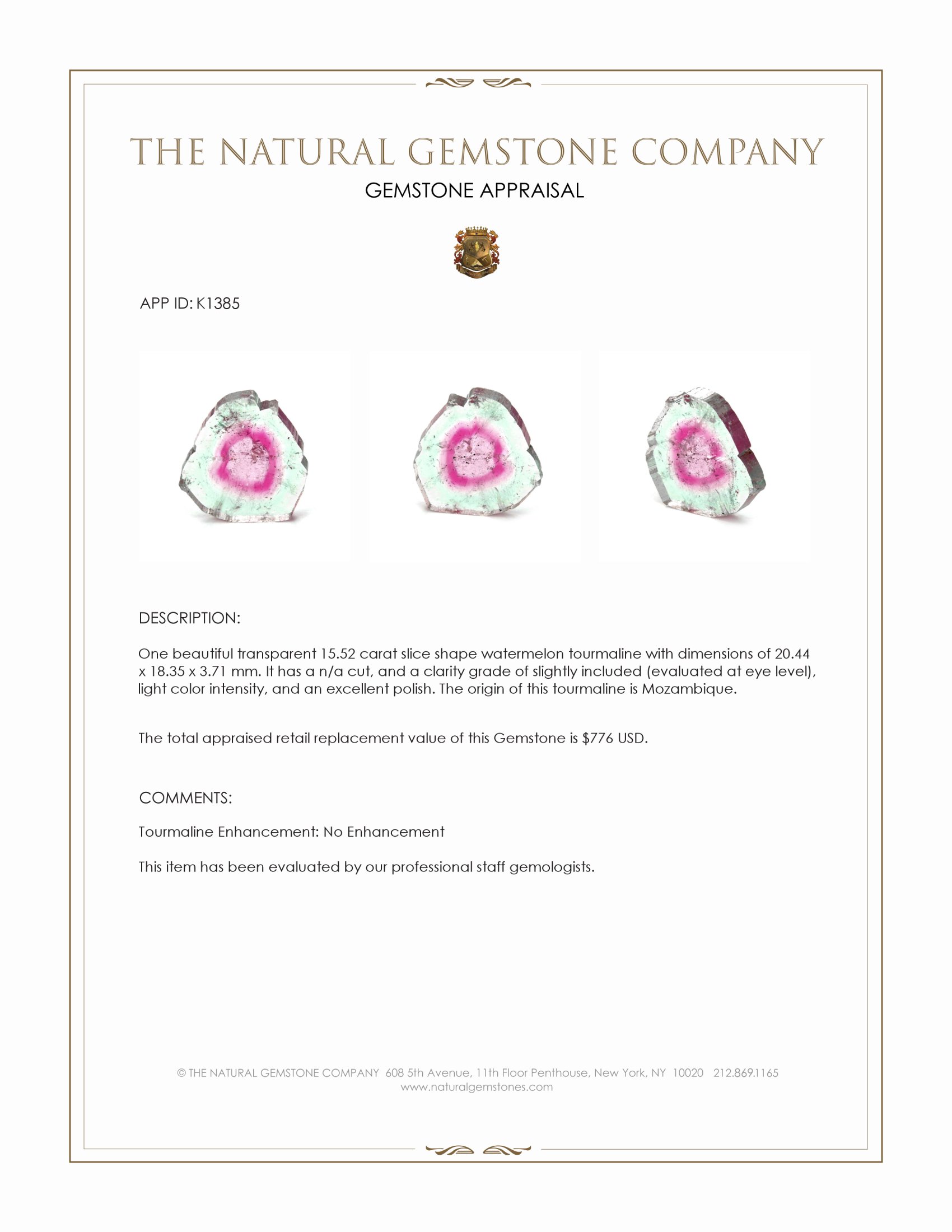 THE NATURAL GEMSTONE COMPANY

GEMSTONE APPRAISAL

APP ID: K1385

DESCRIPTION:

One beautiful transparent 15.52 carat slice shape watermelon tourmaline with dimensions of 20.44 x 18.35 x 3.71 mm. It has a n/a cut, and a clarity grade of slightly included (evaluated at eye level), light color intensity, and an excellent polish. The origin of this tourmaline is Mozambique.

The total appraised retail replacement value of this Gemstone is $776 USD.

COMMENTS:

Tourmaline Enhancement: No Enhancement

This item has been evaluated by our professional staff gemologists.

© THE NATURAL GEMSTONE COMPANY 608 5th Avenue, 11th Floor Penthouse, New York, NY 10020 212.869.1165
www.naturalgemstones.com